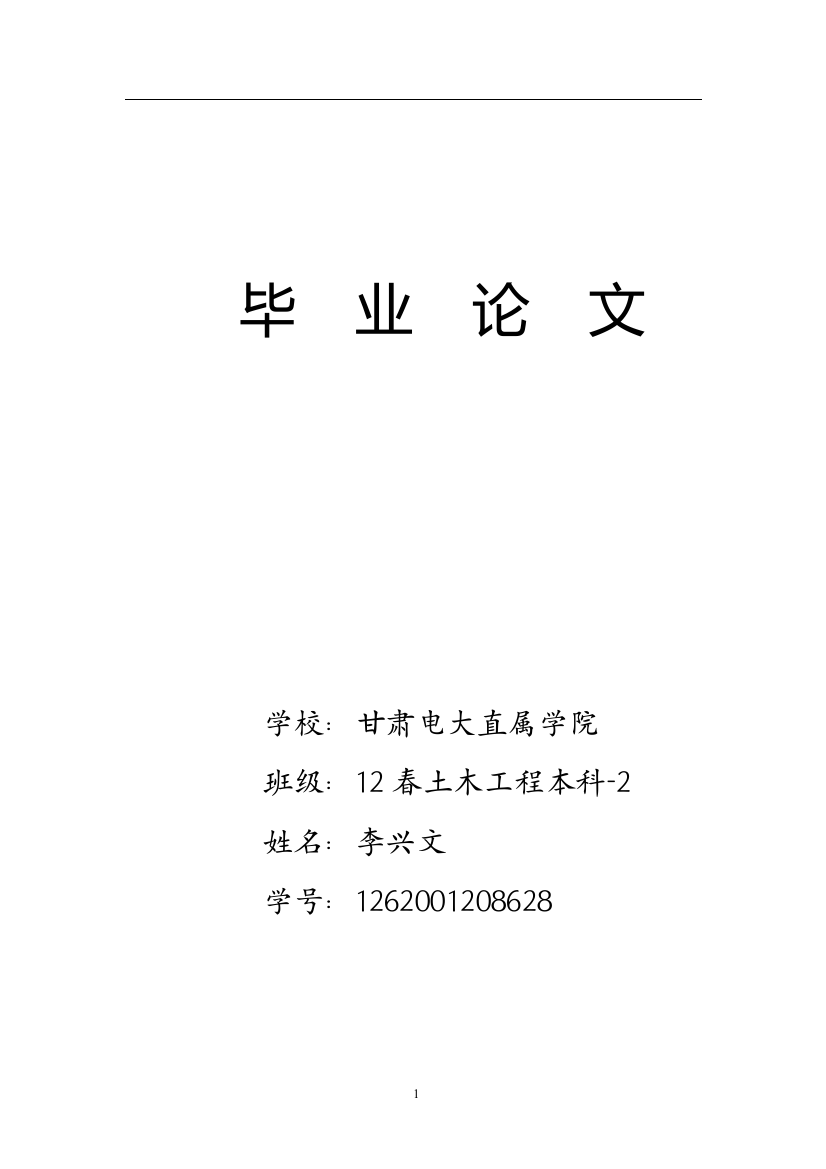 毕 业 论 文

学校：甘肃电大直属学院

班级：12 春土木工程本科-2

姓名：李兴文

学号：1262001208628

1